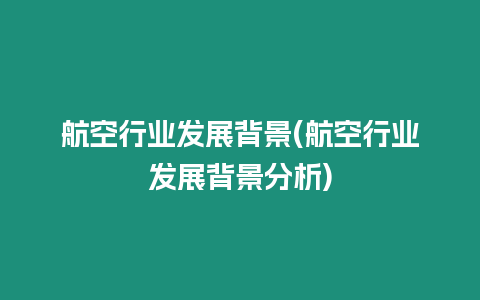 航空行业发展背景(航空行业发展背景分析)